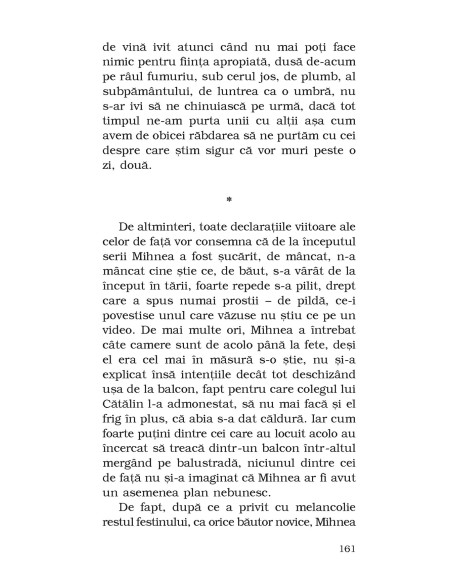 de vină ivit atunci când nu mai poți face nimic pentru ființa apropiată, dusă de-acum pe râul fumuriu, sub cerul jos, de plumb, al subpământului, de luntrea ca o umbră, nu s-ar ivi să ne chinuiască pe urmă, dacă tot timpul ne-am purta unii cu alții așa cum avem de obicei răbdarea să ne purtăm cu cei despre care știm sigur că vor muri peste o zi, două.

*

De altminteri, toate declarațiile viitoare ale celor de față vor consemna că de la începutul serii Mihnea a fost șucărit, de mâncat, n-a mâncat cine știe ce, de băut, s-a vârât de la început în tării, foarte repede s-a pilit, drept care a spus numai prostii – de pildă, ce-i povestise unul care văzuse nu știu ce pe un video. De mai multe ori, Mihnea a întrebat câte camere sunt de acolo până la fete, deși el era cel mai în măsură s-o știe, nu și-a explicat însă intențiile decât tot deschizând ușa de la balcon, fapt pentru care colegul lui Cătălin l-a admonestat, să nu mai facă și el frig în plus, că abia s-a dat căldură. Iar cum foarte puțini dintre cei care au locuit acolo au încercat să treacă dintr-un balcon într-altul mergând pe balustradă, niciunul dintre cei de față nu și-a imaginat că Mihnea ar fi avut un asemenea plan nebunesc.

De fapt, după ce a privit cu melancolie restul festinului, ca orice băutor novice, Mihnea

161